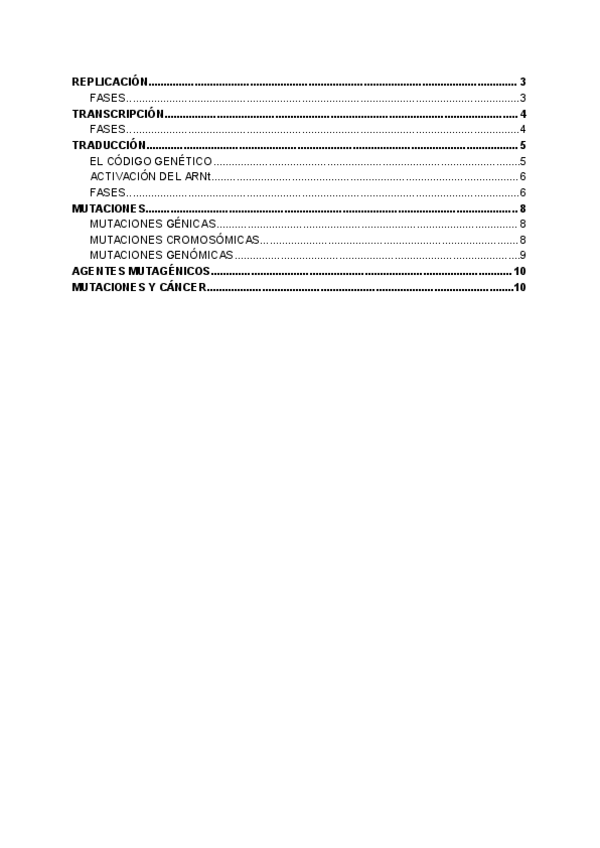 REPLICACIÓN 3
FASES 3
TRANSCRIPCIÓN 4
FASES 4
TRADUCCIÓN 5
EL CÓDIGO GENÉTICO 5
ACTIVACIÓN DEL ARNt 6
FASES 6
MUTACIONES 8
MUTACIONES GÉNICAS 8
MUTACIONES CROMOSÓMICAS 8
MUTACIONES GENÓMICAS 9
AGENTES MUTAGÉNICOS 10
MUTACIONES Y CÁNCER 10